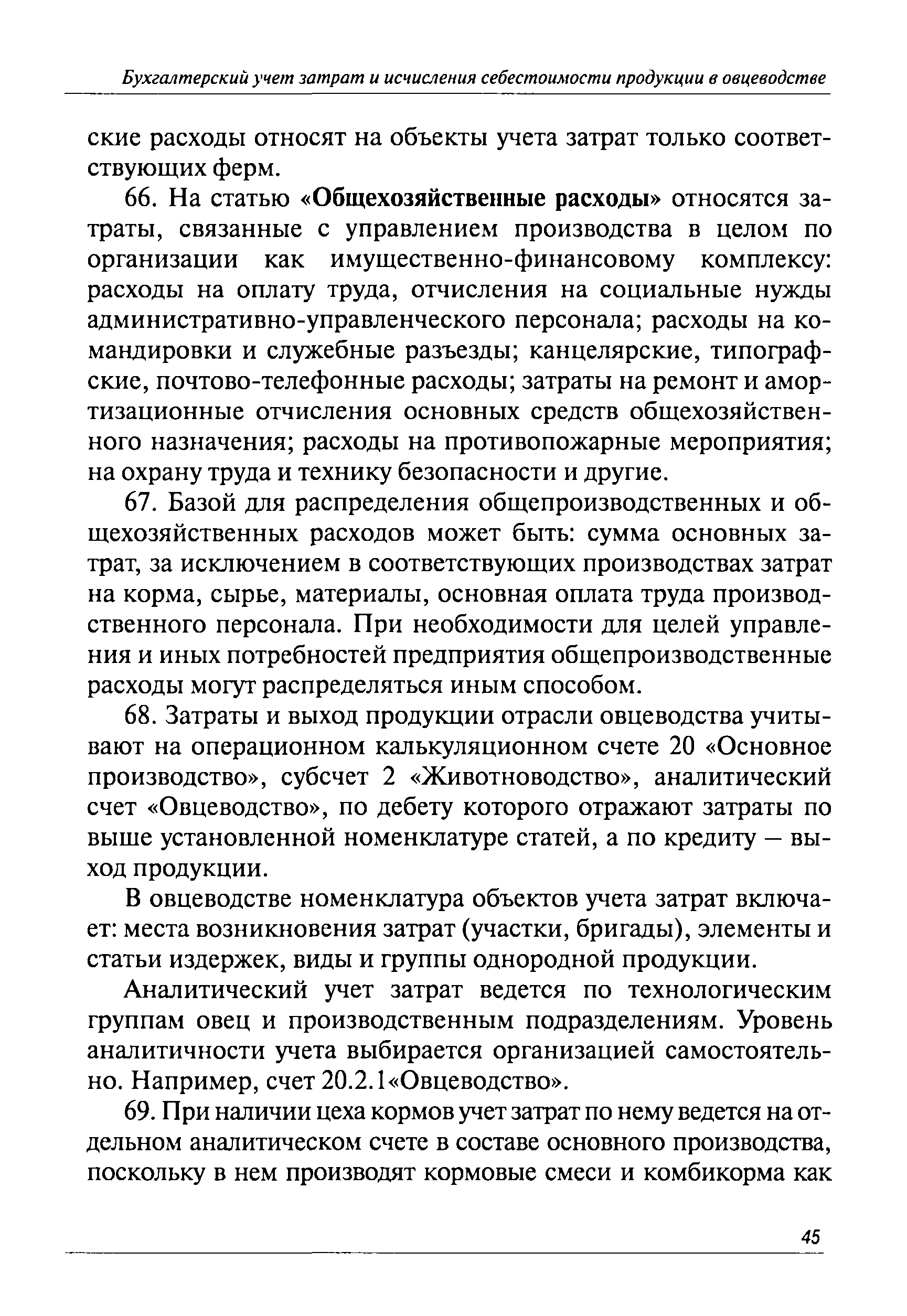 Бухгалтерский учет затрат и исчисления себестоимости продукции в овцеводстве

ские расходы относят на объекты учета затрат только соответствующих ферм.

66. На статью «Общехозяйственные расходы» относятся затраты, связанные с управлением производства в целом по организации как имущественно-финансовому комплексу: расходы на оплату труда, отчисления на социальные нужды административно-управленческого персонала; расходы на командировки и служебные разъезды; канцелярские, типографские, почтово-телефонные расходы; затраты на ремонт и амортизационные отчисления основных средств общехозяйственного назначения; расходы на противопожарные мероприятия; на охрану труда и технику безопасности и другие.

67. Базой для распределения общепроизводственных и общехозяйственных расходов может быть: сумма основных затрат, за исключением в соответствующих производствах затрат на корма, сырье, материалы, основная оплата труда производственного персонала. При необходимости для целей управления и иных потребностей предприятия общепроизводственные расходы могут распределяться иным способом.

68. Затраты и выход продукции отрасли овцеводства учитывают на операционном калькуляционном счете 20 «Основное производство», субсчет 2 «Животноводство», аналитический счет «Овцеводство», по дебету которого отражают затраты по выше установленной номенклатуре статей, а по кредиту — выход продукции.

В овцеводстве номенклатура объектов учета затрат включает: места возникновения затрат (участки, бригады), элементы и статьи издержек, виды и группы однородной продукции.

Аналитический учет затрат ведется по технологическим группам овец и производственным подразделениям. Уровень аналитичности учета выбирается организацией самостоятельно. Например, счет 20.2.1«Овцеводство».

69. При наличии цеха кормов учет затрат по нему ведется на отдельном аналитическом счете в составе основного производства, поскольку в нем производят кормовые смеси и комбикорма как

45